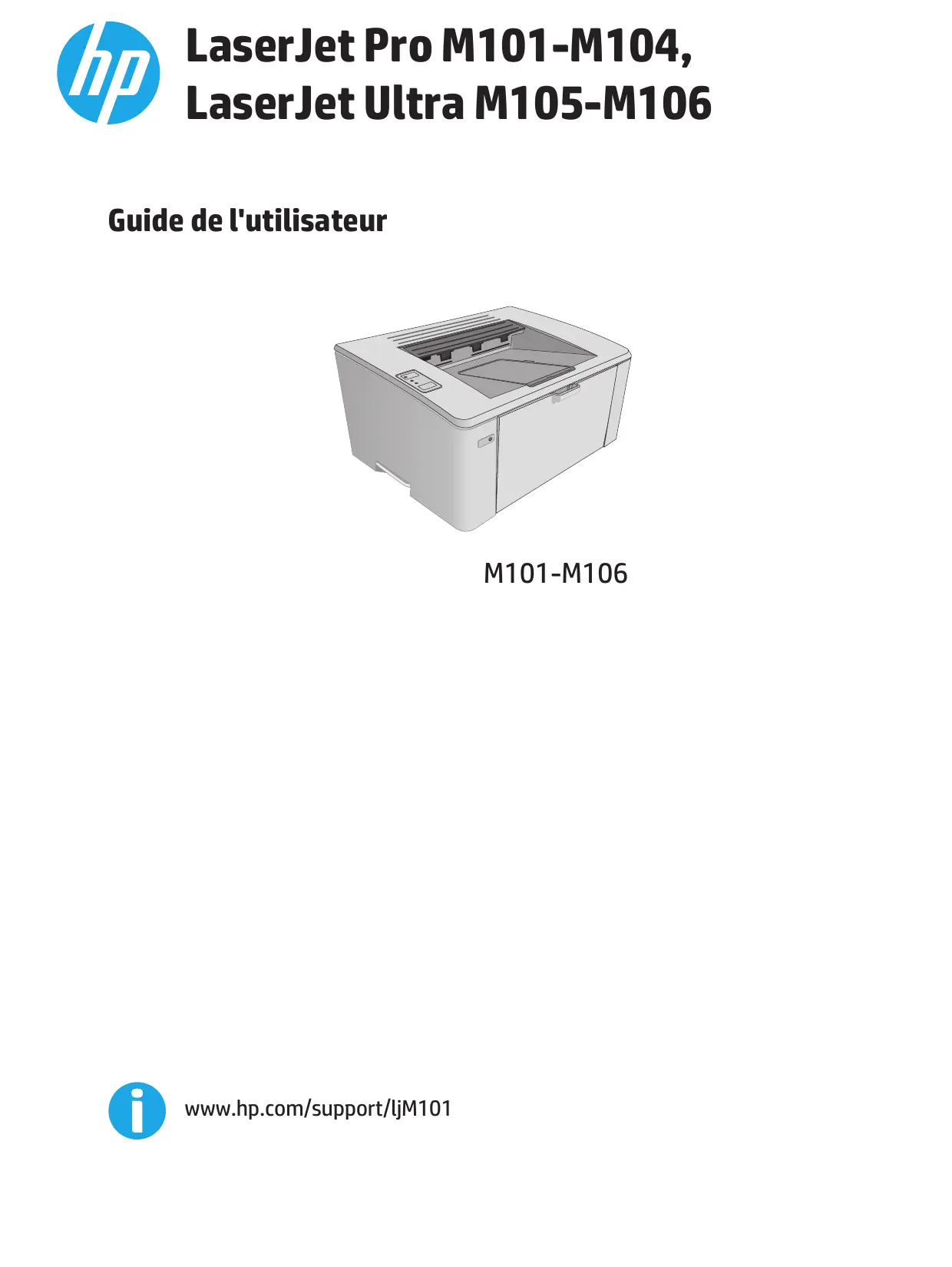 hp

LaserJet Pro M101-M104,
LaserJet Ultra M105-M106

Guide de l'utilisateur

M101-M106

www.hp.com/support/ljM101